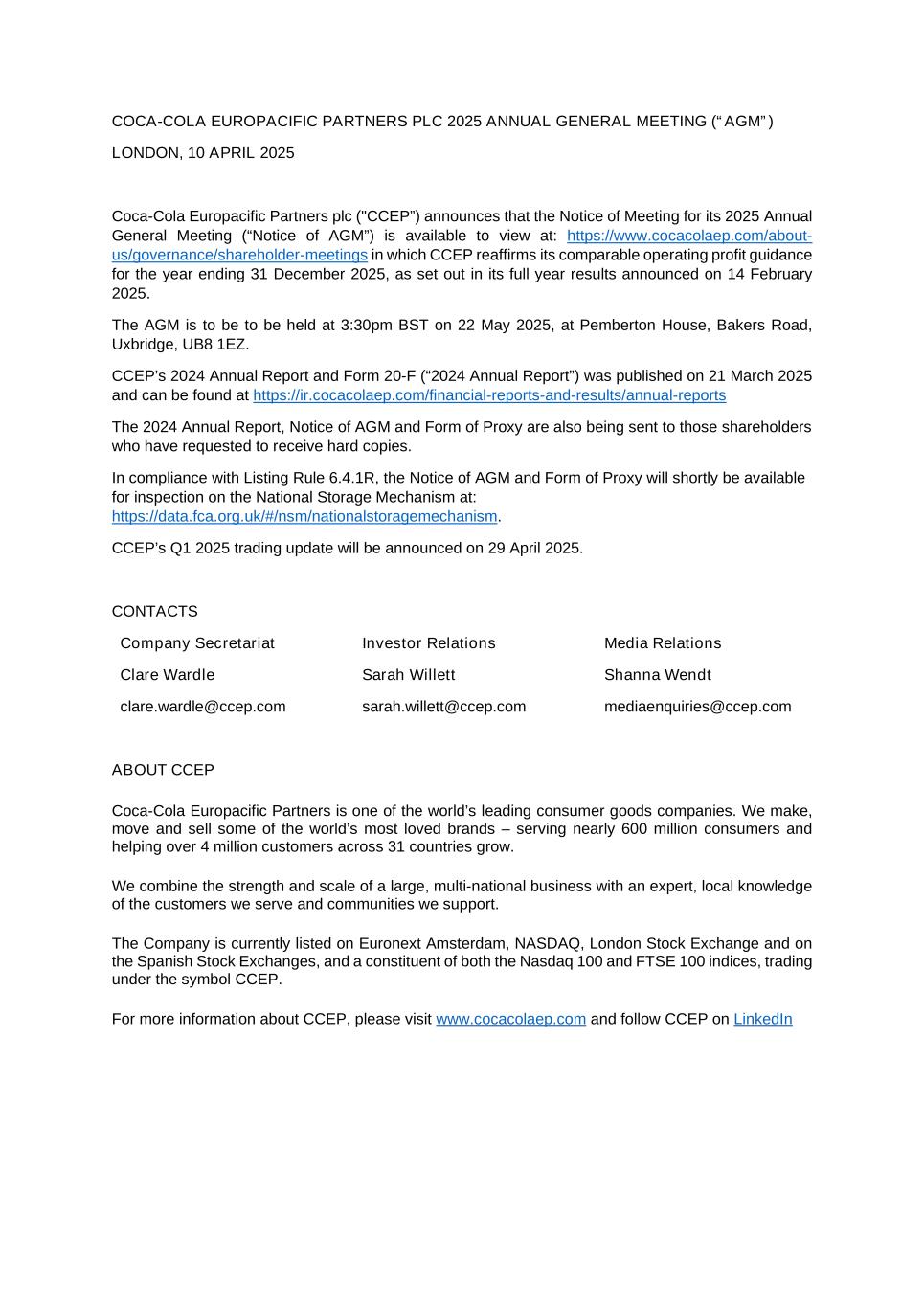 COCA-COLA EUROPACIFIC PARTNERS PLC 2025 ANNUAL GENERAL MEETING (“AGM”)

LONDON, 10 APRIL 2025

Coca-Cola Europacific Partners plc ("CCEP”) announces that the Notice of Meeting for its 2025 Annual General Meeting (“Notice of AGM”) is available to view at: https://www.cocacolaep.com/about-us/governance/shareholder-meetings in which CCEP reaffirms its comparable operating profit guidance for the year ending 31 December 2025, as set out in its full year results announced on 14 February 2025.

The AGM is to be to be held at 3:30pm BST on 22 May 2025, at Pemberton House, Bakers Road, Uxbridge, UB8 1EZ.

CCEP’s 2024 Annual Report and Form 20-F (“2024 Annual Report”) was published on 21 March 2025 and can be found at https://ir.cocacolaep.com/financial-reports-and-results/annual-reports

The 2024 Annual Report, Notice of AGM and Form of Proxy are also being sent to those shareholders who have requested to receive hard copies.

In compliance with Listing Rule 6.4.1R, the Notice of AGM and Form of Proxy will shortly be available for inspection on the National Storage Mechanism at: https://data.fca.org.uk/#/nsm/nationalstoragemechanism.

CCEP’s Q1 2025 trading update will be announced on 29 April 2025.

CONTACTS

| Company Secretariat | Investor Relations | Media Relations |
|---|---|---|
| Clare Wardle | Sarah Willett | Shanna Wendt |
| clare.wardle@ccep.com | sarah.willett@ccep.com | mediaenquiries@ccep.com |

ABOUT CCEP

Coca-Cola Europacific Partners is one of the world’s leading consumer goods companies. We make, move and sell some of the world’s most loved brands – serving nearly 600 million consumers and helping over 4 million customers across 31 countries grow.

We combine the strength and scale of a large, multi-national business with an expert, local knowledge of the customers we serve and communities we support.

The Company is currently listed on Euronext Amsterdam, NASDAQ, London Stock Exchange and on the Spanish Stock Exchanges, and a constituent of both the Nasdaq 100 and FTSE 100 indices, trading under the symbol CCEP.

For more information about CCEP, please visit www.cocacolaep.com and follow CCEP on LinkedIn